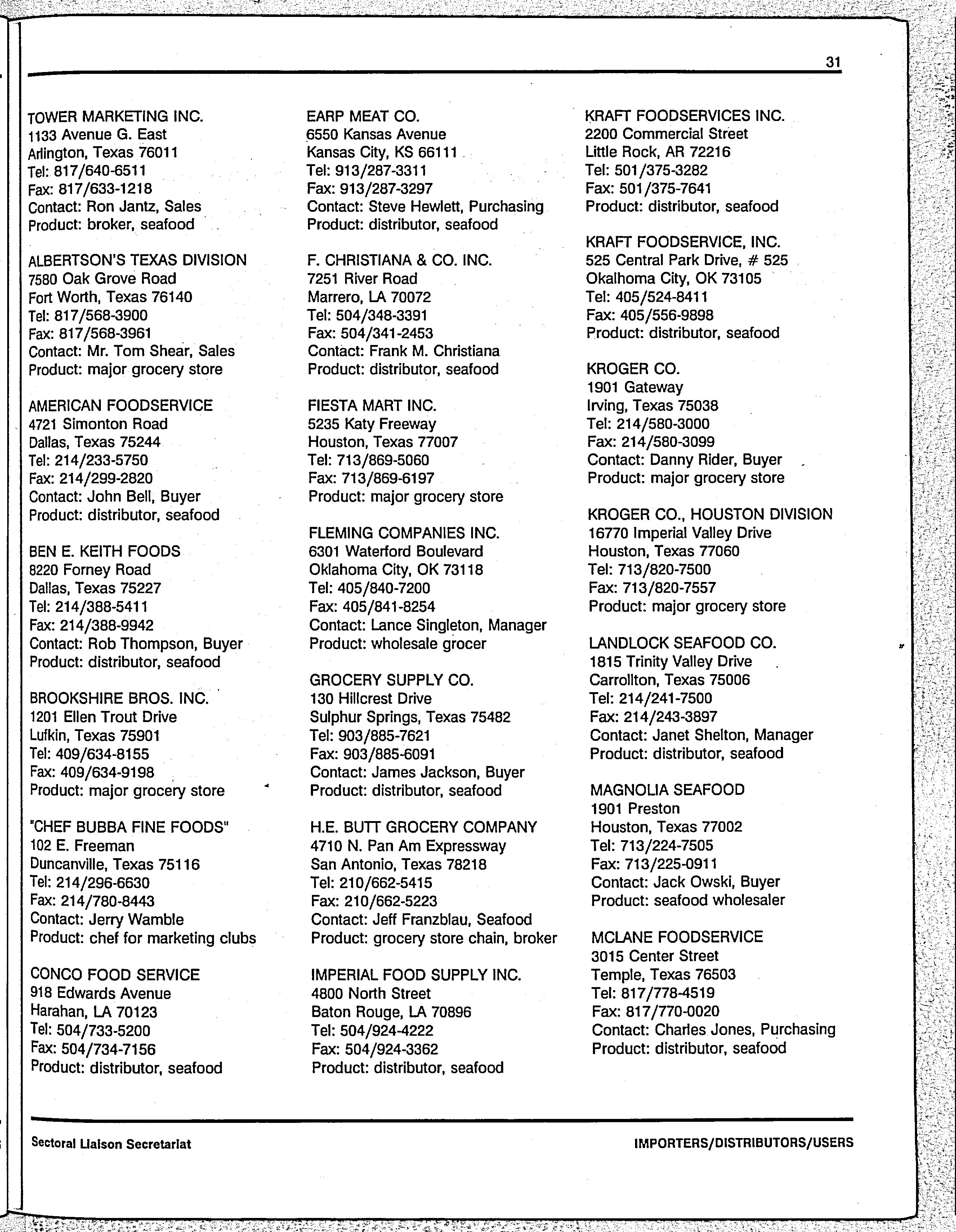 31

TOWER MARKETING INC.
1133 Avenue G. East
Arlington, Texas 76011
Tel: 817/640-6511
Fax: 817/633-1218
Contact: Ron Jantz, Sales
Product: broker, seafood

ALBERTSON'S TEXAS DIVISION
7580 Oak Grove Road
Fort Worth, Texas 76140
Tel: 817/568-3900
Fax: 817/568-3961
Contact: Mr. Tom Shear, Sales
Product: major grocery store

AMERICAN FOODSERVICE
4721 Simonton Road
Dallas, Texas 75244
Tel: 214/233-5750
Fax: 214/299-2820
Contact: John Bell, Buyer
Product: distributor, seafood

BEN E. KEITH FOODS
8220 Forney Road
Dallas, Texas 75227
Tel: 214/388-5411
Fax: 214/388-9942
Contact: Rob Thompson, Buyer
Product: distributor, seafood

BROOKSHIRE BROS. INC.
1201 Ellen Trout Drive
Lufkin, Texas 75901
Tel: 409/634-8155
Fax: 409/634-9198
Product: major grocery store

"CHEF BUBBA FINE FOODS"
102 E. Freeman
Duncanville, Texas 75116
Tel: 214/296-6630
Fax: 214/780-8443
Contact: Jerry Wamble
Product: chef for marketing clubs

CONCO FOOD SERVICE
918 Edwards Avenue
Harahan, LA 70123
Tel: 504/733-5200
Fax: 504/734-7156
Product: distributor, seafood

EARP MEAT CO.
6550 Kansas Avenue
Kansas City, KS 66111
Tel: 913/287-3311
Fax: 913/287-3297
Contact: Steve Hewlett, Purchasing
Product: distributor, seafood

F. CHRISTIANA & CO. INC.
7251 River Road
Marrero, LA 70072
Tel: 504/348-3391
Fax: 504/341-2453
Contact: Frank M. Christiana
Product: distributor, seafood

FIESTA MART INC.
5235 Katy Freeway
Houston, Texas 77007
Tel: 713/869-5060
Fax: 713/869-6197
Product: major grocery store

FLEMING COMPANIES INC.
6301 Waterford Boulevard
Oklahoma City, OK 73118
Tel: 405/840-7200
Fax: 405/841-8254
Contact: Lance Singleton, Manager
Product: wholesale grocer

GROCERY SUPPLY CO.
130 Hillcrest Drive
Sulphur Springs, Texas 75482
Tel: 903/885-7621
Fax: 903/885-6091
Contact: James Jackson, Buyer
Product: distributor, seafood

H.E. BUTT GROCERY COMPANY
4710 N. Pan Am Expressway
San Antonio, Texas 78218
Tel: 210/662-5415
Fax: 210/662-5223
Contact: Jeff Franzblau, Seafood
Product: grocery store chain, broker

IMPERIAL FOOD SUPPLY INC.
4800 North Street
Baton Rouge, LA 70896
Tel: 504/924-4222
Fax: 504/924-3362
Product: distributor, seafood

KRAFT FOODSERVICES INC.
2200 Commercial Street
Little Rock, AR 72216
Tel: 501/375-3282
Fax: 501/375-7641
Product: distributor, seafood

KRAFT FOODSERVICE, INC.
525 Central Park Drive, # 525
Okalhoma City, OK 73105
Tel: 405/524-8411
Fax: 405/556-9898
Product: distributor, seafood

KROGER CO.
1901 Gateway
Irving, Texas 75038
Tel: 214/580-3000
Fax: 214/580-3099
Contact: Danny Rider, Buyer
Product: major grocery store

KROGER CO., HOUSTON DIVISION
16770 Imperial Valley Drive
Houston, Texas 77060
Tel: 713/820-7500
Fax: 713/820-7557
Product: major grocery store

LANDLOCK SEAFOOD CO.
1815 Trinity Valley Drive
Carrollton, Texas 75006
Tel: 214/241-7500
Fax: 214/243-3897
Contact: Janet Shelton, Manager
Product: distributor, seafood

MAGNOLIA SEAFOOD
1901 Preston
Houston, Texas 77002
Tel: 713/224-7505
Fax: 713/225-0911
Contact: Jack Owski, Buyer
Product: seafood wholesaler

MCLANE FOODSERVICE
3015 Center Street
Temple, Texas 76503
Tel: 817/778-4519
Fax: 817/770-0020
Contact: Charles Jones, Purchasing
Product: distributor, seafood

Sectoral Liaison Secretariat

IMPORTERS/DISTRIBUTORS/USERS